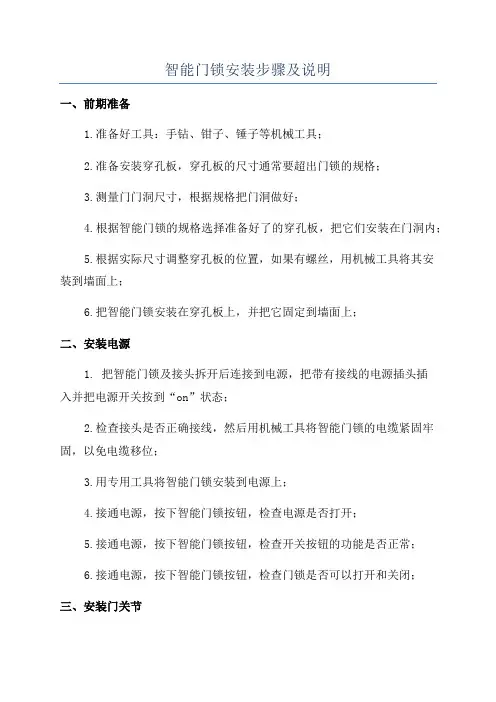 智能门锁安装步骤及说明

一、前期准备

1.准备好工具：手钻、钳子、锤子等机械工具；

2.准备安装穿孔板，穿孔板的尺寸通常要超出门锁的规格；

3.测量门门洞尺寸，根据规格把门洞做好；

4.根据智能门锁的规格选择准备好了的穿孔板，把它们安装在门洞内；

5.根据实际尺寸调整穿孔板的位置，如果有螺丝，用机械工具将其安装到墙面上；

6.把智能门锁安装在穿孔板上，并把它固定到墙面上；

二、安装电源

1. 把智能门锁及接头拆开后连接到电源，把带有接线的电源插头插入并把电源开关按到“on”状态；

2.检查接头是否正确接线，然后用机械工具将智能门锁的电缆紧固牢固，以免电缆移位；

3.用专用工具将智能门锁安装到电源上；

4.接通电源，按下智能门锁按钮，检查电源是否打开；

5.接通电源，按下智能门锁按钮，检查开关按钮的功能是否正常；

6.接通电源，按下智能门锁按钮，检查门锁是否可以打开和关闭；

三、安装门关节